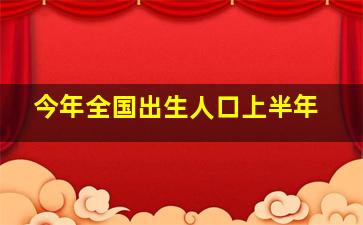 今年全国出生人口上半年